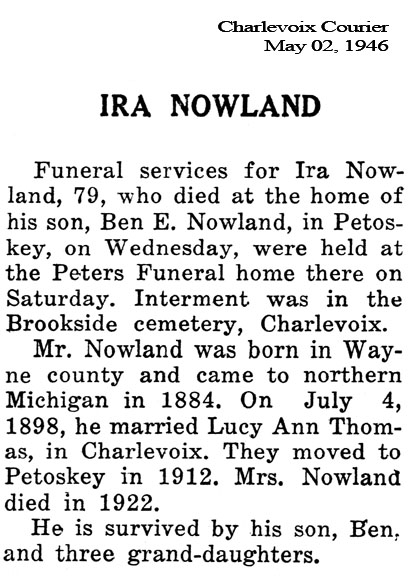 Charlevoix Courier
May 02, 1946

IRA NOWLAND

Funeral services for Ira Nowland, 79, who died at the home of his son, Ben E. Nowland, in Petoskey, on Wednesday, were held at the Peters Funeral home there on Saturday. Interment was in the Brookside cemetery, Charlevoix.

Mr. Nowland was born in Wayne county and came to northern Michigan in 1884. On July 4, 1898, he married Lucy Ann Thomas, in Charlevoix. They moved to Petoskey in 1912. Mrs. Nowland died in 1922.

He is survived by his son, Ben, and three grand-daughters.